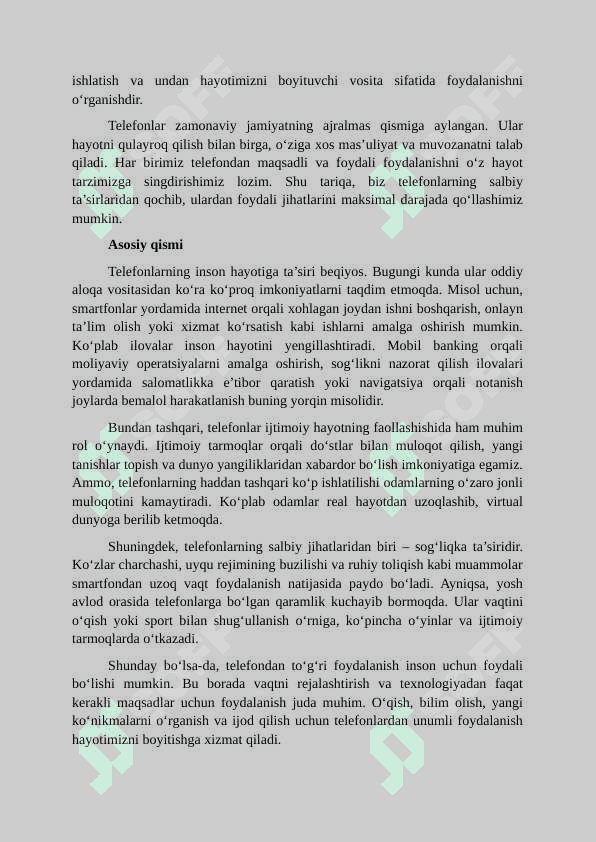 ishlatish va undan hayotimizni boyituvchi vosita sifatida foydalanishni o‘rganishdir.

Telefonlar zamonaviy jamiyatning ajralmas qismiga aylangan. Ular hayotni qulayroq qilish bilan birga, o‘ziga xos mas’uliyat va muvozanatni talab qiladi. Har birimiz telefondan maqsadli va foydali foydalanishni o‘z hayot tarzimizga singdirishimiz lozim. Shu tariqa, biz telefonlarning salbiy ta’sirlaridan qochib, ulardan foydali jihatlarini maksimal darajada qo‘llashimiz mumkin.

Asosiy qismi

Telefonlarning inson hayotiga ta’siri beqiyos. Bugungi kunda ular oddiy aloqa vositasidan ko‘ra ko‘proq imkoniyatlarni taqdim etmoqda. Misol uchun, smartfonlar yordamida internet orqali xohlagan joydan ishni boshqarish, onlayn ta’lim olish yoki xizmat ko‘rsatish kabi ishlarni amalga oshirish mumkin. Ko‘plab ilovalar inson hayotini yengillashtiradi. Mobil banking orqali moliyaviy operatsiyalarni amalga oshirish, sog‘likni nazorat qilish ilovalari yordamida salomatlikka e’tibor qaratish yoki navigatsiya orqali notanish joylarda bemalol harakatlanish buning yorqin misolidir.

Bundan tashqari, telefonlar ijtimoiy hayotning faollashishida ham muhim rol o‘ynaydi. Ijtimoiy tarmoqlar orqali do‘stlar bilan muloqot qilish, yangi tanishlar topish va dunyo yangiliklaridan xabardor bo‘lish imkoniyatiga egamiz. Ammo, telefonlarning haddan tashqari ko‘p ishlatilishi odamlarning o‘zaro jonli muloqotini kamaytiradi. Ko‘plab odamlar real hayotdan uzoqlashib, virtual dunyoga berilib ketmoqda.

Shuningdek, telefonlarning salbiy jihatlaridan biri – sog‘liqka ta’siridir. Ko‘zlar charchashi, uyqu rejimining buzilishi va ruhiy toliqish kabi muammolar smartfondan uzoq vaqt foydalanish natijasida paydo bo‘ladi. Ayniqsa, yosh avlod orasida telefonlarga bo‘lgan qaramlik kuchayib bormoqda. Ular vaqtini o‘qish yoki sport bilan shug‘ullanish o‘rniga, ko‘pincha o‘yinlar va ijtimoiy tarmoqlarda o‘tkazadi.

Shunday bo‘lsa-da, telefondan to‘g‘ri foydalanish inson uchun foydali bo‘lishi mumkin. Bu borada vaqtni rejalashtirish va texnologiyadan faqat kerakli maqsadlar uchun foydalanish juda muhim. O‘qish, bilim olish, yangi ko‘nikmalarni o‘rganish va ijod qilish uchun telefonlardan unumli foydalanish hayotimizni boyitishga xizmat qiladi.